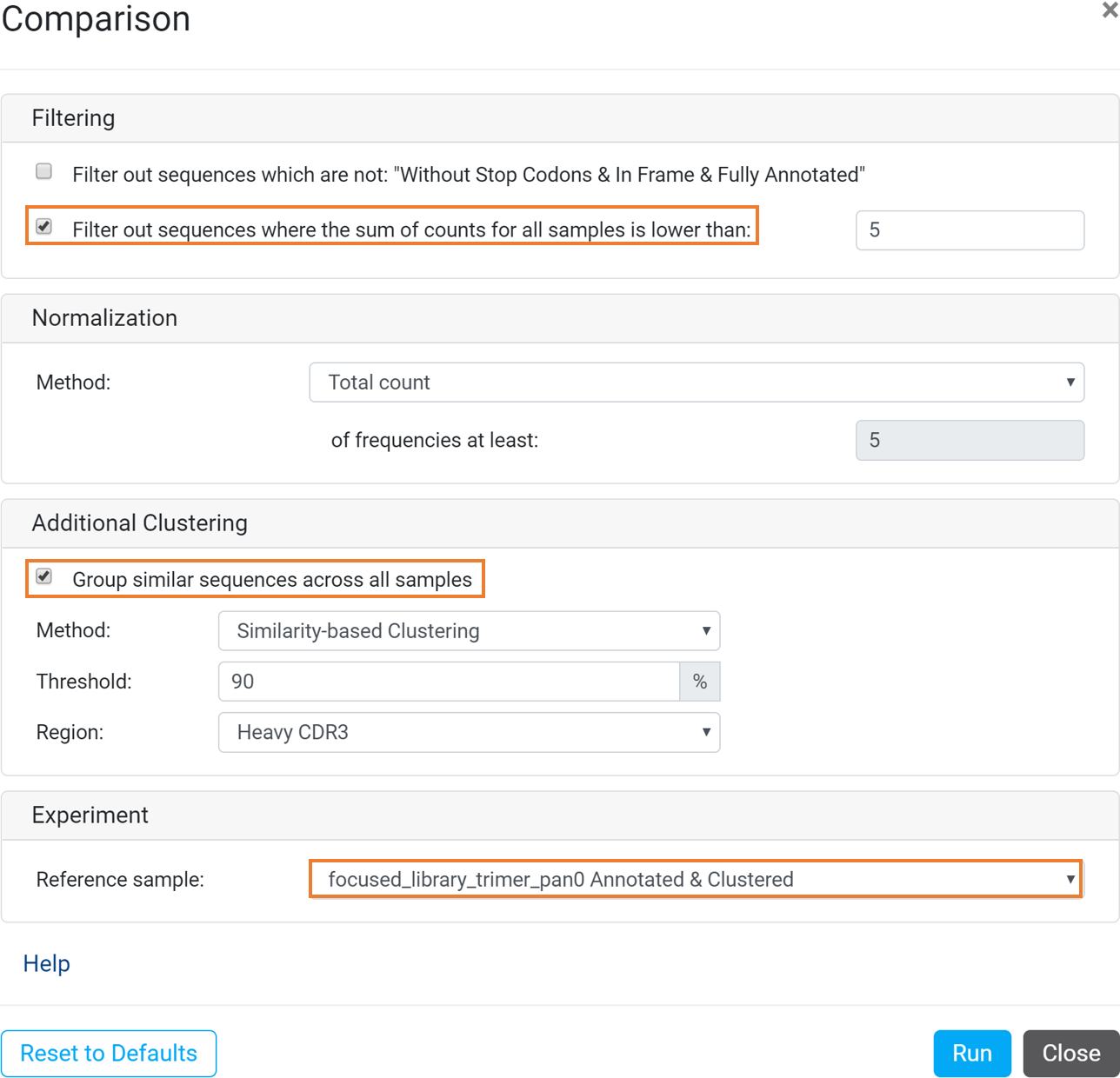 Comparison

×

Filtering

Filter out sequences which are not: "Without Stop Codons & In Frame & Fully Annotated"

Filter out sequences where the sum of counts for all samples is lower than: 5

Normalization

Method: Total count

of frequencies at least: 5

Additional Clustering

Group similar sequences across all samples

Method: Similarity-based Clustering

Threshold: 90 %

Region: Heavy CDR3

Experiment

Reference sample: focused_library_trimer_pan0 Annotated & Clustered

Help

Reset to Defaults

Run

Close